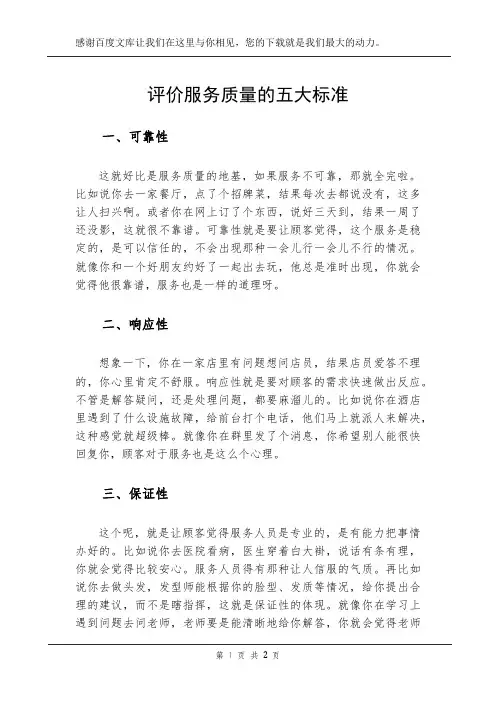 感谢百度文库让我们在这里与你相见，您的下载就是我们最大的动力。

评价服务质量的五大标准

一、可靠性

这就好比是服务质量的地基，如果服务不可靠，那就全完啦。比如说你去一家餐厅，点了个招牌菜，结果每次去都说没有，这多让人扫兴啊。或者你在网上订了个东西，说好三天到，结果一周了还没影，这就很不靠谱。可靠性就是要让顾客觉得，这个服务是稳定的，是可以信任的，不会出现那种一会儿行一会儿不行的情况。就像你和一个好朋友约好了一起出去玩，他总是准时出现，你就会觉得他很靠谱，服务也是一样的道理呀。

二、响应性

想象一下，你在一家店里有问题想问店员，结果店员爱答不理的，你心里肯定不舒服。响应性就是要对顾客的需求快速做出反应。不管是解答疑问，还是处理问题，都要麻溜儿的。比如说你在酒店里遇到了什么设施故障，给前台打个电话，他们马上就派人来解决，这种感觉就超级棒。就像你在群里发了个消息，你希望别人能很快回复你，顾客对于服务也是这么个心理。

三、保证性

这个呢，就是让顾客觉得服务人员是专业的，是有能力把事情办好的。比如说你去医院看病，医生穿着白大褂，说话有条有理，你就会觉得比较安心。服务人员得有那种让人信服的气质。再比如说你去做头发，发型师能根据你的脸型、发质等情况，给你提出合理的建议，而不是瞎指挥，这就是保证性的体现。就像你在学习上遇到问题去问老师，老师要是能清晰地给你解答，你就会觉得老师

第 1 页 共 2 页